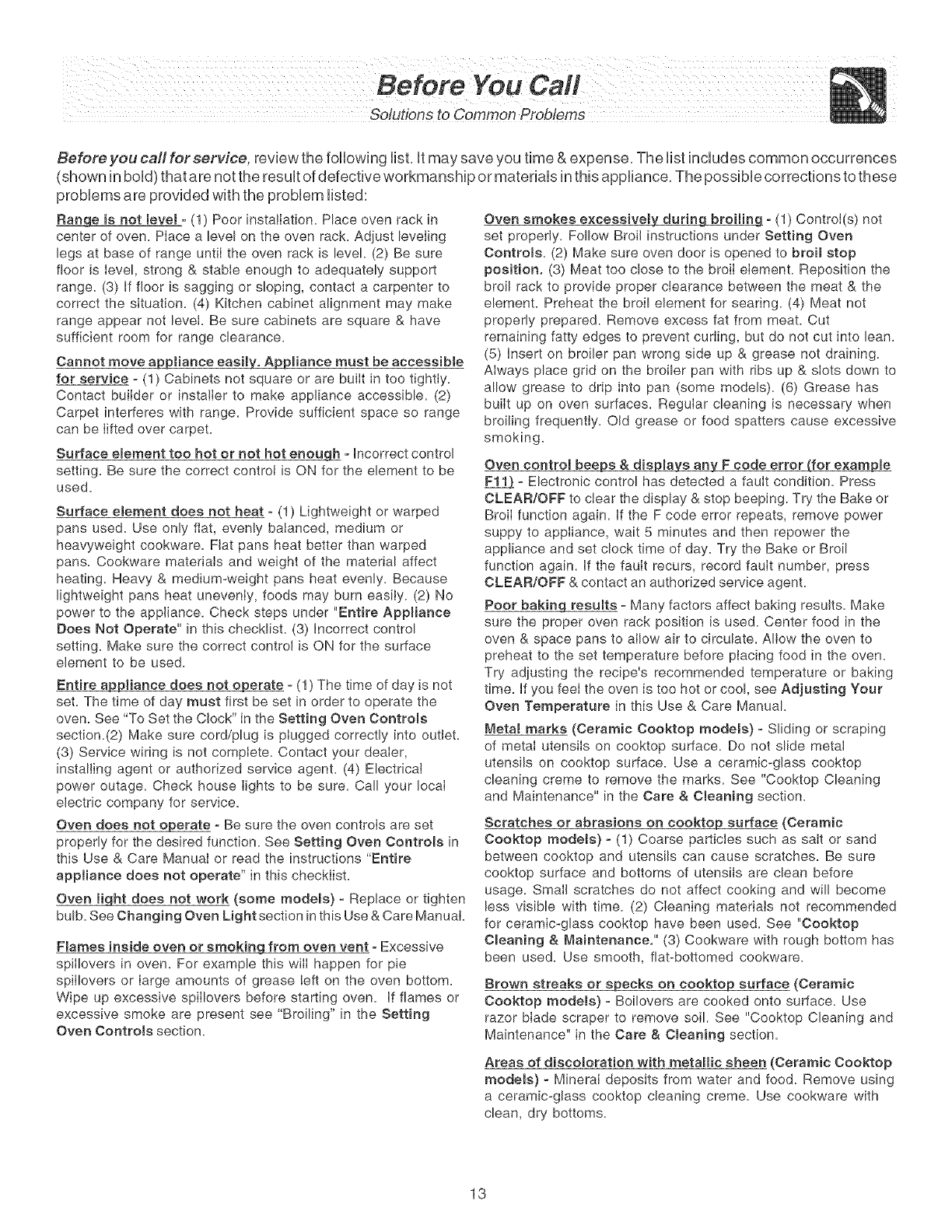 Before You Call
Solutions to Common Problems

Before you call for service, review the following list. It may save you time & expense. The list includes common occurrences (shown in bold) that are not the result of defective workmanship or materials in this appliance. The possible corrections to these problems are provided with the problem listed:

Range is not level - (1) Poor installation. Place oven rack in center of oven. Place a level on the oven rack. Adjust leveling legs at base of range until the oven rack is level. (2) Be sure floor is level, strong & stable enough to adequately support range. (3) If floor is sagging or sloping, contact a carpenter to correct the situation. (4) Kitchen cabinet alignment may make range appear not level. Be sure cabinets are square & have sufficient room for range clearance.

Cannot move appliance easily. Appliance must be accessible for service - (1) Cabinets not square or are built in too tightly. Contact builder or installer to make appliance accessible. (2) Carpet interferes with range. Provide sufficient space so range can be lifted over carpet.

Surface element too hot or not hot enough - Incorrect control setting. Be sure the correct control is ON for the element to be used.

Surface element does not heat - (1) Lightweight or warped pans used. Use only flat, evenly balanced, medium or heavyweight cookware. Flat pans heat better than warped pans. Cookware materials and weight of the material affect heating. Heavy & medium-weight pans heat evenly. Because lightweight pans heat unevenly, foods may burn easily. (2) No power to the appliance. Check steps under "Entire Appliance Does Not Operate" in this checklist. (3) Incorrect control setting. Make sure the correct control is ON for the surface element to be used.

Entire appliance does not operate - (1) The time of day is not set. The time of day must first be set in order to operate the oven. See "To Set the Clock" in the Setting Oven Controls section.(2) Make sure cord/plug is plugged correctly into outlet. (3) Service wiring is not complete. Contact your dealer, installing agent or authorized service agent. (4) Electrical power outage. Check house lights to be sure. Call your local electric company for service.

Oven does not operate - Be sure the oven controls are set properly for the desired function. See Setting Oven Controls in this Use & Care Manual or read the instructions "Entire appliance does not operate" in this checklist.

Oven light does not work (some models) - Replace or tighten bulb. See Changing Oven Light section in this Use & Care Manual.

Flames inside oven or smoking from oven vent - Excessive spillovers in oven. For example this will happen for pie spillovers or large amounts of grease left on the oven bottom. Wipe up excessive spillovers before starting oven. If flames or excessive smoke are present see "Broiling" in the Setting Oven Controls section.

Oven smokes excessively during broiling - (1) Control(s) not set properly. Follow Broil instructions under Setting Oven Controls. (2) Make sure oven door is opened to broil stop position. (3) Meat too close to the broil element. Reposition the broil rack to provide proper clearance between the meat & the element. Preheat the broil element for searing. (4) Meat not properly prepared. Remove excess fat from meat. Cut remaining fatty edges to prevent curling, but do not cut into lean. (5) Insert on broiler pan wrong side up & grease not draining. Always place grid on the broiler pan with ribs up & slots down to allow grease to drip into pan (some models). (6) Grease has built up on oven surfaces. Regular cleaning is necessary when broiling frequently. Old grease or food spatters cause excessive smoking.

Oven control beeps & displays any F code error (for example F11) - Electronic control has detected a fault condition. Press CLEAR/OFF to clear the display & stop beeping. Try the Bake or Broil function again. If the F code error repeats, remove power suppy to appliance, wait 5 minutes and then repower the appliance and set clock time of day. Try the Bake or Broil function again. If the fault recurs, record fault number, press CLEAR/OFF & contact an authorized service agent.

Poor baking results - Many factors affect baking results. Make sure the proper oven rack position is used. Center food in the oven & space pans to allow air to circulate. Allow the oven to preheat to the set temperature before placing food in the oven. Try adjusting the recipe's recommended temperature or baking time. If you feel the oven is too hot or cool, see Adjusting Your Oven Temperature in this Use & Care Manual.

Metal marks (Ceramic Cooktop models) - Sliding or scraping of metal utensils on cooktop surface. Do not slide metal utensils on cooktop surface. Use a ceramic-glass cooktop cleaning creme to remove the marks. See "Cooktop Cleaning and Maintenance" in the Care & Cleaning section.

Scratches or abrasions on cooktop surface (Ceramic Cooktop models) - (1) Coarse particles such as salt or sand between cooktop and utensils can cause scratches. Be sure cooktop surface and bottoms of utensils are clean before usage. Small scratches do not affect cooking and will become less visible with time. (2) Cleaning materials not recommended for ceramic-glass cooktop have been used. See "Cooktop Cleaning & Maintenance." (3) Cookware with rough bottom has been used. Use smooth, flat-bottomed cookware.

Brown streaks or specks on cooktop surface (Ceramic Cooktop models) - Boilovers are cooked onto surface. Use razor blade scraper to remove soil. See "Cooktop Cleaning and Maintenance" in the Care & Cleaning section.

Areas of discoloration with metallic sheen (Ceramic Cooktop models) - Mineral deposits from water and food. Remove using a ceramic-glass cooktop cleaning creme. Use cookware with clean, dry bottoms.

13